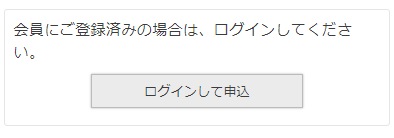 会員にご登録済みの場合は、ログインしてください。

ログインして申込